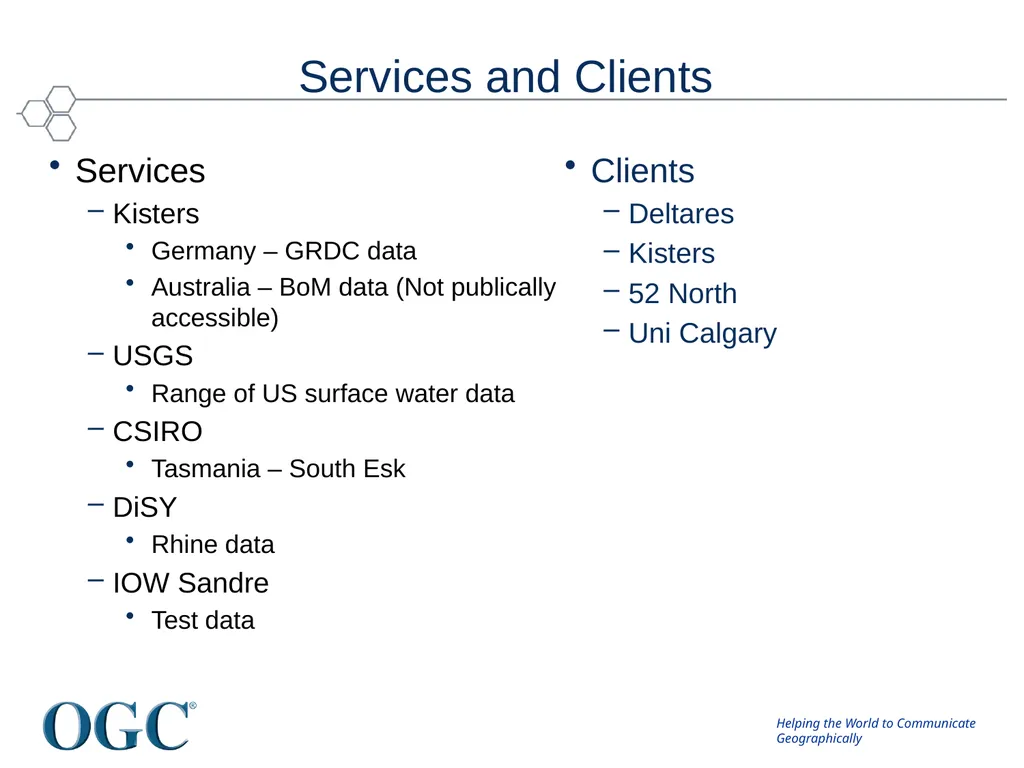 Services and Clients

• Services
– Kisters
• Germany – GRDC data
• Australia – BoM data (Not publically accessible)
– USGS
• Range of US surface water data
– CSIRO
• Tasmania – South Esk
– DiSY
• Rhine data
– IOW Sandre
• Test data

• Clients
– Deltares
– Kisters
– 52 North
– Uni Calgary

OGC®

Helping the World to Communicate Geographically